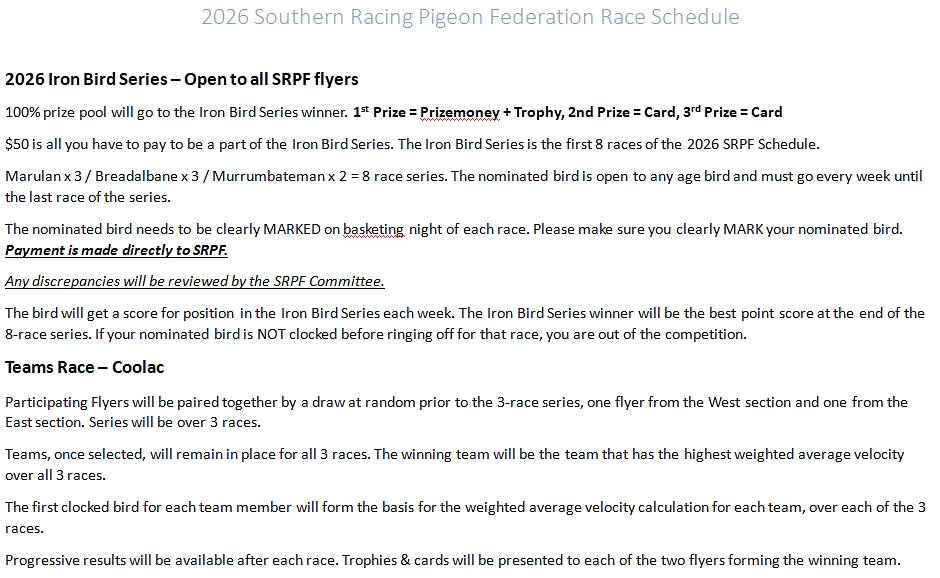 2026 Southern Racing Pigeon Federation Race Schedule

2026 Iron Bird Series – Open to all SRPF flyers

100% prize pool will go to the Iron Bird Series winner. 1st Prize = Prizemoney + Trophy, 2nd Prize = Card, 3rd Prize = Card

$50 is all you have to pay to be a part of the Iron Bird Series. The Iron Bird Series is the first 8 races of the 2026 SRPF Schedule.

Marulan x 3 / Breadalbane x 3 / Murrumbateman x 2 = 8 race series. The nominated bird is open to any age bird and must go every week until the last race of the series.

The nominated bird needs to be clearly MARKED on basketing night of each race. Please make sure you clearly MARK your nominated bird. Payment is made directly to SRPF.

Any discrepancies will be reviewed by the SRPF Committee.

The bird will get a score for position in the Iron Bird Series each week. The Iron Bird Series winner will be the best point score at the end of the 8-race series. If your nominated bird is NOT clocked before ringing off for that race, you are out of the competition.

Teams Race – Coolac

Participating Flyers will be paired together by a draw at random prior to the 3-race series, one flyer from the West section and one from the East section. Series will be over 3 races.

Teams, once selected, will remain in place for all 3 races. The winning team will be the team that has the highest weighted average velocity over all 3 races.

The first clocked bird for each team member will form the basis for the weighted average velocity calculation for each team, over each of the 3 races.

Progressive results will be available after each race. Trophies & cards will be presented to each of the two flyers forming the winning team.